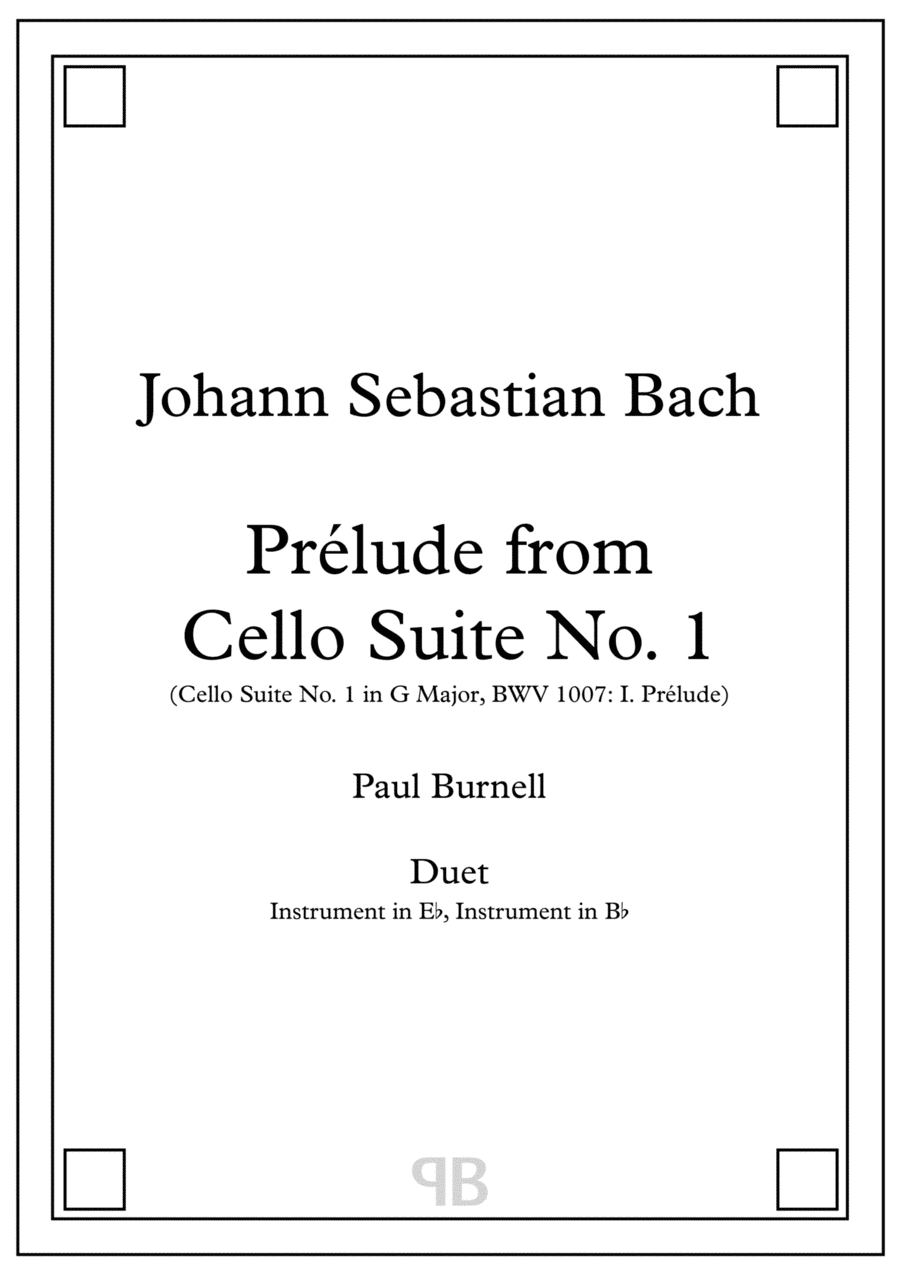 Johann Sebastian Bach

Prélude from
Cello Suite No. 1

(Cello Suite No. 1 in G Major, BWV 1007: I. Prélude)

Paul Burnell

Duet

Instrument in E♭, Instrument in B♭

PB